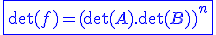 $\det(f) = (\det(A).\det(B))^n$